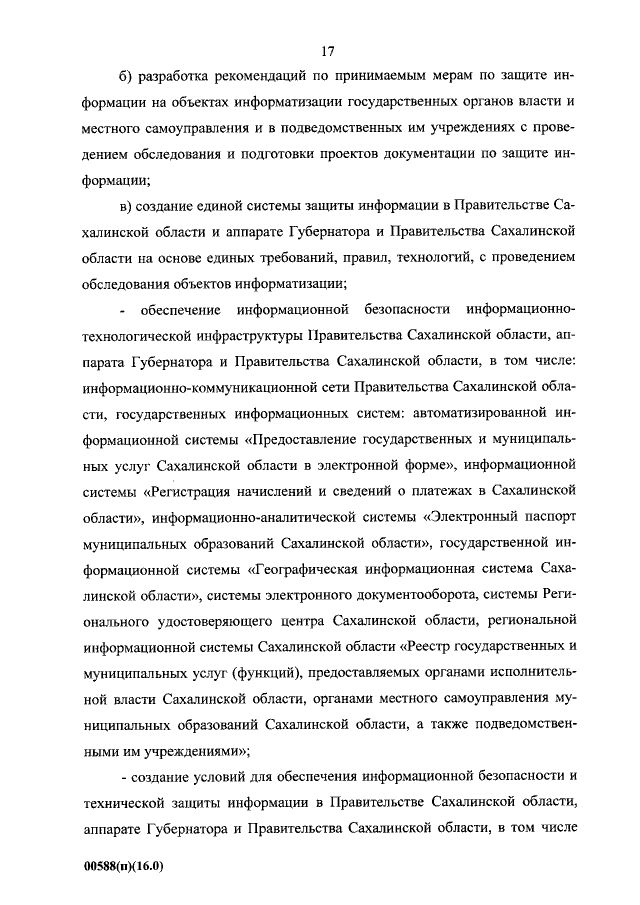 17

б) разработка рекомендаций по принимаемым мерам по защите информации на объектах информатизации государственных органов власти и местного самоуправления и в подведомственных им учреждениях с проведением обследования и подготовки проектов документации по защите информации;

в) создание единой системы защиты информации в Правительстве Сахалинской области и аппарате Губернатора и Правительства Сахалинской области на основе единых требований, правил, технологий, с проведением обследования объектов информатизации;

- обеспечение информационной безопасности информационно-технологической инфраструктуры Правительства Сахалинской области, аппарата Губернатора и Правительства Сахалинской области, в том числе: информационно-коммуникационной сети Правительства Сахалинской области, государственных информационных систем: автоматизированной информационной системы «Предоставление государственных и муниципальных услуг Сахалинской области в электронной форме», информационной системы «Регистрация начислений и сведений о платежах в Сахалинской области», информационно-аналитической системы «Электронный паспорт муниципальных образований Сахалинской области», государственной информационной системы «Географическая информационная система Сахалинской области», системы электронного документооборота, системы Регионального удостоверяющего центра Сахалинской области, региональной информационной системы Сахалинской области «Реестр государственных и муниципальных услуг (функций), предоставляемых органами исполнительной власти Сахалинской области, органами местного самоуправления муниципальных образований Сахалинской области, а также подведомственными им учреждениями»;

- создание условий для обеспечения информационной безопасности и технической защиты информации в Правительстве Сахалинской области, аппарате Губернатора и Правительства Сахалинской области, в том числе

00588(п)(16.0)